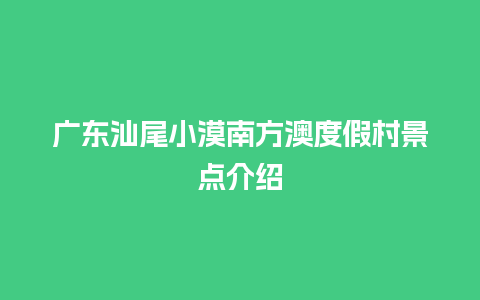 广东汕尾小漠南方澳度假村景点介绍